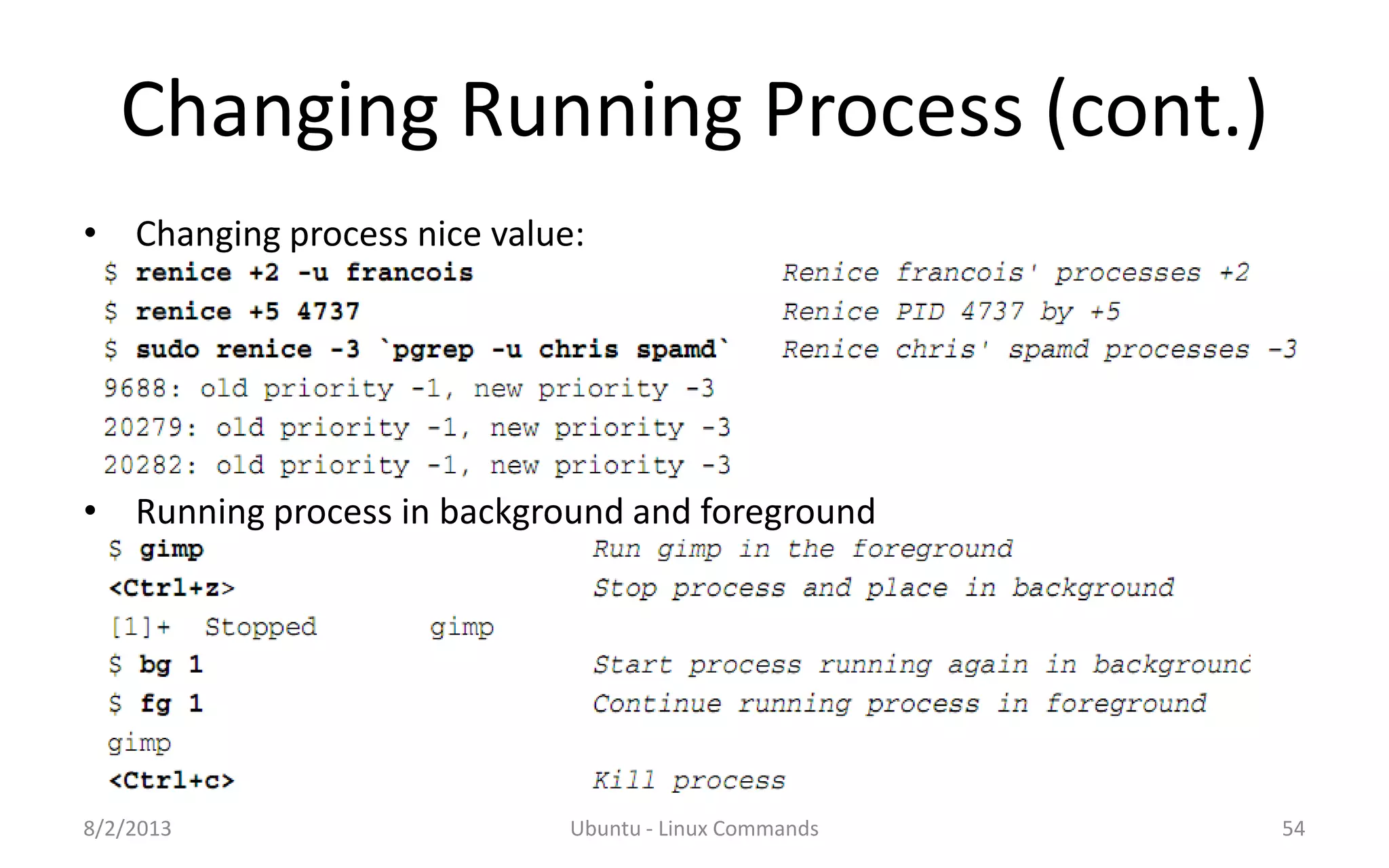 Changing Running Process (cont.)

• Changing process nice value:

$ renice +2 -u francois Renice francois' processes +2
$ renice +5 4737 Renice PID 4737 by +5
$ sudo renice -3 `pgrep -u chris spamd` Renice chris' spamd processes -3
9688: old priority -1, new priority -3
20279: old priority -1, new priority -3
20282: old priority -1, new priority -3

• Running process in background and foreground

$ gimp Run gimp in the foreground
<Ctrl+z> Stop process and place in background
[1]+ Stopped gimp
$ bg 1 Start process running again in backgrounc
$ fg 1 Continue running process in foreground
gimp
<Ctrl+c> Kill process

8/2/2013 Ubuntu - Linux Commands 54